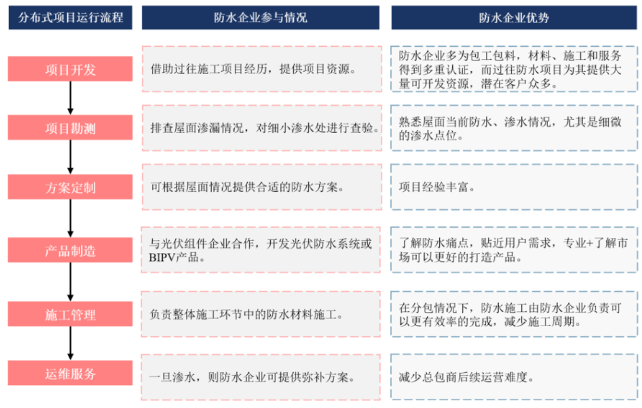 | 分布式项目运行流程 | 防水企业参与情况 | 防水企业优势 |
|---|---|---|
| 项目开发 | 借助过往施工项目经历，提供项目资源。 | 防水企业多为包工包料，材料、施工和服务得到多重认证，而过往防水项目为其提供大量可开发资源，潜在客户众多。 |
| 项目勘测 | 排查屋面渗漏情况，对细小渗水处进行查验。 | 熟悉屋面当前防水、渗水情况，尤其是细微的渗水点位。 |
| 方案定制 | 可根据屋面情况提供合适的防水方案。 | 项目经验丰富。 |
| 产品制造 | 与光伏组件企业合作，开发光伏防水系统或BIPV产品。 | 了解防水痛点，贴近用户需求，专业+了解市场可以更好的打造产品。 |
| 施工管理 | 负责整体施工环节中的防水材料施工。 | 在分包情况下，防水施工由防水企业负责可以更有效率的完成，减少施工周期。 |
| 运维服务 | 一旦渗水，则防水企业可提供弥补方案。 | 减少总包商后续运营难度。 |